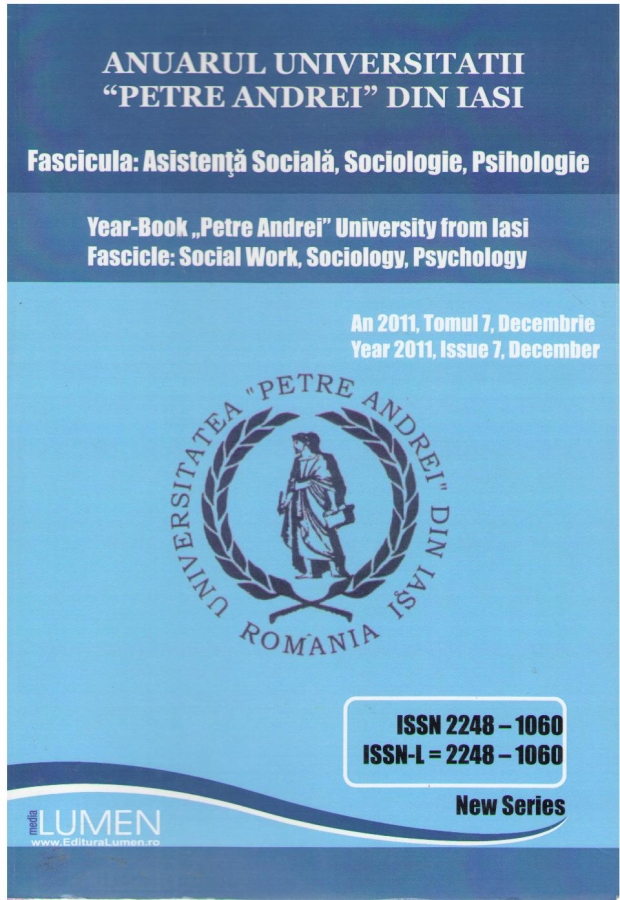 ANUARUL UNIVERSITATII "PETRE ANDREI" DIN IASI

Fascicula: Asistenţă Socială, Sociologie, Psihologie

Year-Book „Petre Andrei" University from Iasi
Fascicle: Social Work, Sociology, Psychology

An 2011, Tomul 7, Decembrie
Year 2011, Issue 7, December

UNIVERSITATEA "PETRE ANDREI" DIN IAŞI
ROMANIA

ISSN 2248 – 1060
ISSN-L = 2248 – 1060

New Series

media LUMEN
www.EdituraLumen.ro